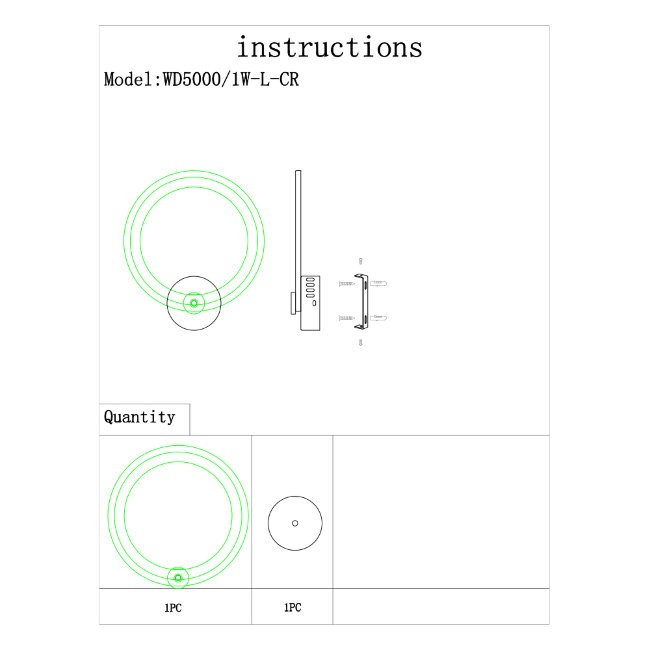 instructions

Model:WD5000/1W-L-CR

Quantity

1PC

1PC